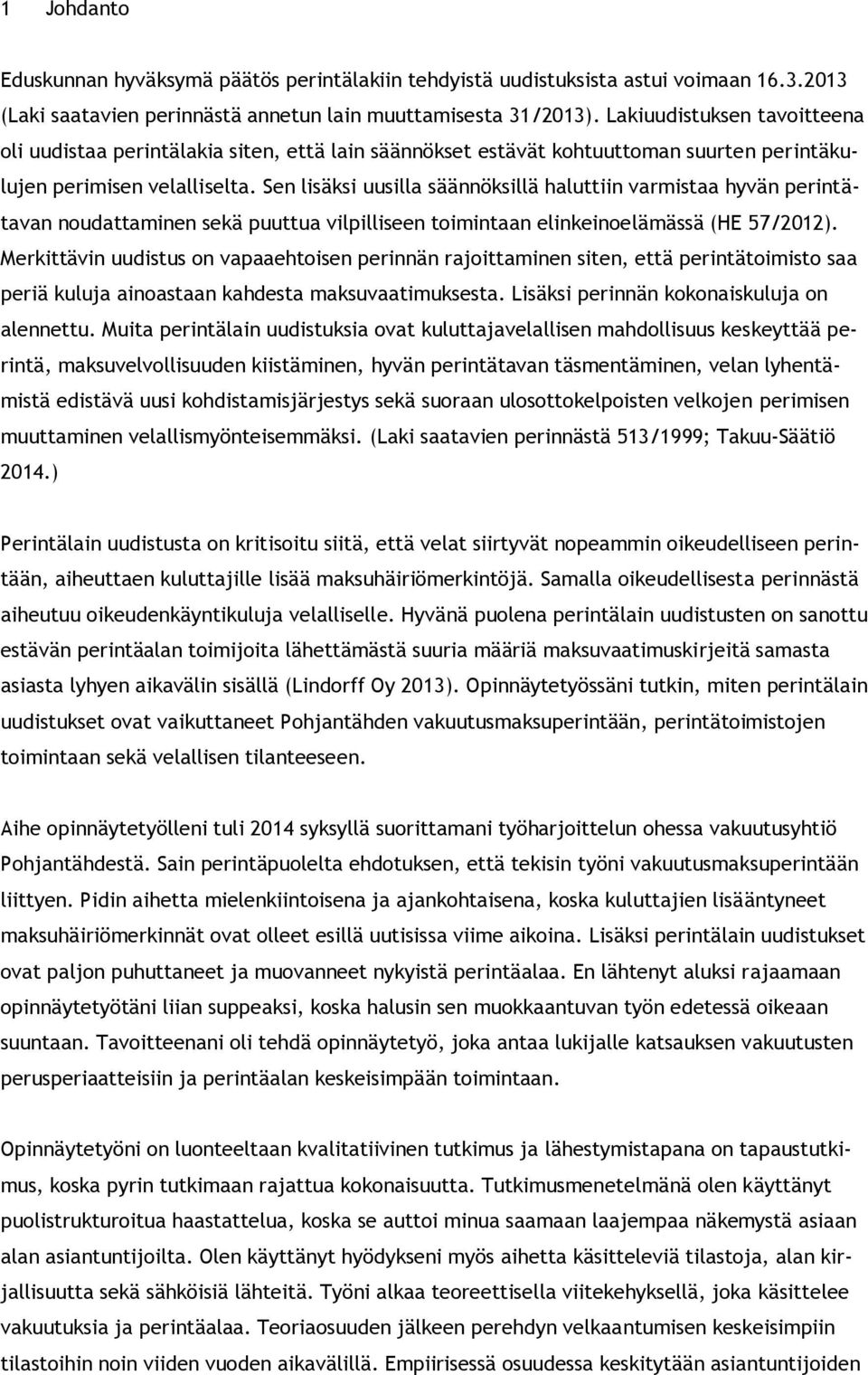 1 Johdanto

Eduskunnan hyväksymä päätös perintälakiin tehdyistä uudistuksista astui voimaan 16.3.2013 (Laki saatavien perinnästä annetun lain muuttamisesta 31/2013). Lakiuudistuksen tavoitteena oli uudistaa perintälakia siten, että lain säännökset estävät kohtuuttoman suurten perintäkulujen perimisen velalliselta. Sen lisäksi uusilla säännöksillä haluttiin varmistaa hyvän perintätavan noudattaminen sekä puuttua vilpilliseen toimintaan elinkeinoelämässä (HE 57/2012). Merkittävin uudistus on vapaaehtoisen perinnän rajoittaminen siten, että perintätoimisto saa periä kuluja ainoastaan kahdesta maksuvaatimuksesta. Lisäksi perinnän kokonaiskuluja on alennettu. Muita perintälain uudistuksia ovat kuluttajavelallisen mahdollisuus keskeyttää perintä, maksuvelvollisuuden kiistäminen, hyvän perintätavan täsmentäminen, velan lyhentämistä edistävä uusi kohdistamisjärjestys sekä suoraan ulosottokelpoisten velkojen perimisen muuttaminen velallismyönteisemmäksi. (Laki saatavien perinnästä 513/1999; Takuu-Säätiö 2014.)

Perintälain uudistusta on kritisoitu siitä, että velat siirtyvät nopeammin oikeudelliseen perintään, aiheuttaen kuluttajille lisää maksuhäiriömerkintöjä. Samalla oikeudellisesta perinnästä aiheutuu oikeudenkäyntikuluja velalliselle. Hyvänä puolena perintälain uudistusten on sanottu estävän perintäalan toimijoita lähettämästä suuria määriä maksuvaatimuskirjeitä samasta asiasta lyhyen aikavälin sisällä (Lindorff Oy 2013). Opinnäytetyössäni tutkin, miten perintälain uudistukset ovat vaikuttaneet Pohjantähden vakuutusmaksuperintään, perintätoimistojen toimintaan sekä velallisen tilanteeseen.

Aihe opinnäytetyölleni tuli 2014 syksyllä suorittamani työharjoittelun ohessa vakuutusyhtiö Pohjantähdestä. Sain perintäpuolelta ehdotuksen, että tekisin työni vakuutusmaksuperintään liittyen. Pidin aihetta mielenkiintoisena ja ajankohtaisena, koska kuluttajien lisääntyneet maksuhäiriömerkinnät ovat olleet esillä uutisissa viime aikoina. Lisäksi perintälain uudistukset ovat paljon puhuttaneet ja muovanneet nykyistä perintäalaa. En lähtenyt aluksi rajaamaan opinnäytetyötäni liian suppeaksi, koska halusin sen muokkaantuvan työn edetessä oikeaan suuntaan. Tavoitteenani oli tehdä opinnäytetyö, joka antaa lukijalle katsauksen vakuutusten perusperiaatteisiin ja perintäalan keskeisimpään toimintaan.

Opinnäytetyöni on luonteeltaan kvalitatiivinen tutkimus ja lähestymistapana on tapaustutkimus, koska pyrin tutkimaan rajattua kokonaisuutta. Tutkimusmenetelmänä olen käyttänyt puolistrukturoitua haastattelua, koska se auttoi minua saamaan laajempaa näkemystä asiaan alan asiantuntijoilta. Olen käyttänyt hyödykseni myös aihetta käsitteleviä tilastoja, alan kirjallisuutta sekä sähköisiä lähteitä. Työni alkaa teoreettisella viitekehyksellä, joka käsittelee vakuutuksia ja perintäalaa. Teoriaosuuden jälkeen perehdyn velkaantumisen keskeisimpiin tilastoihin noin viiden vuoden aikavälillä. Empiirisessä osuudessa keskitytään asiantuntijoiden